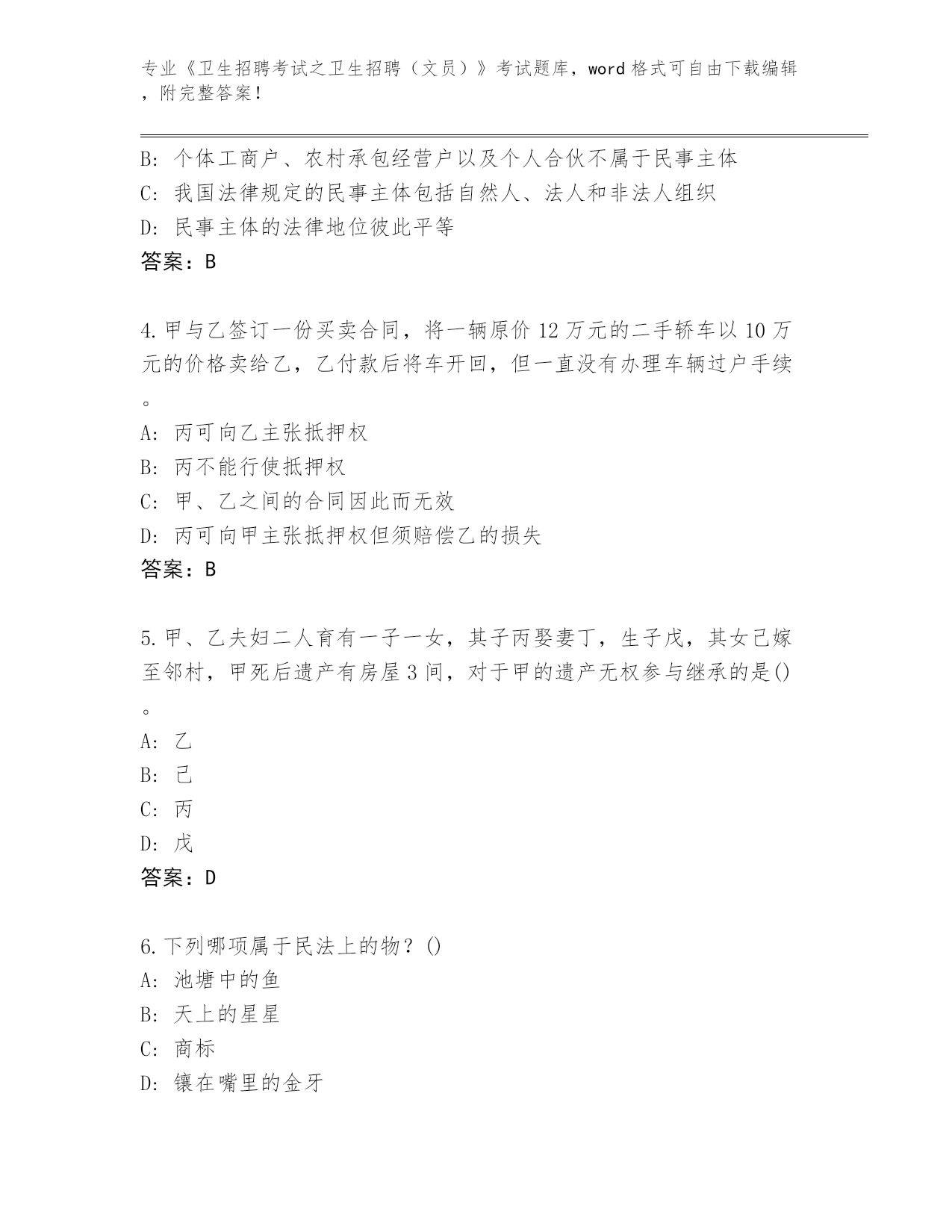 专业《卫生招聘考试之卫生招聘（文员）》考试题库，word 格式可自由下载编辑，附完整答案！

B: 个体工商户、农村承包经营户以及个人合伙不属于民事主体
C: 我国法律规定的民事主体包括自然人、法人和非法人组织
D: 民事主体的法律地位彼此平等
答案：B

4.甲与乙签订一份买卖合同，将一辆原价 12 万元的二手轿车以 10 万元的价格卖给乙，乙付款后将车开回，但一直没有办理车辆过户手续。
A: 丙可向乙主张抵押权
B: 丙不能行使抵押权
C: 甲、乙之间的合同因此而无效
D: 丙可向甲主张抵押权但须赔偿乙的损失
答案：B

5.甲、乙夫妇二人育有一子一女，其子丙娶妻丁，生子戊，其女己嫁至邻村，甲死后遗产有房屋 3 间，对于甲的遗产无权参与继承的是()。
A: 乙
B: 己
C: 丙
D: 戊
答案：D

6.下列哪项属于民法上的物？()
A: 池塘中的鱼
B: 天上的星星
C: 商标
D: 镶在嘴里的金牙